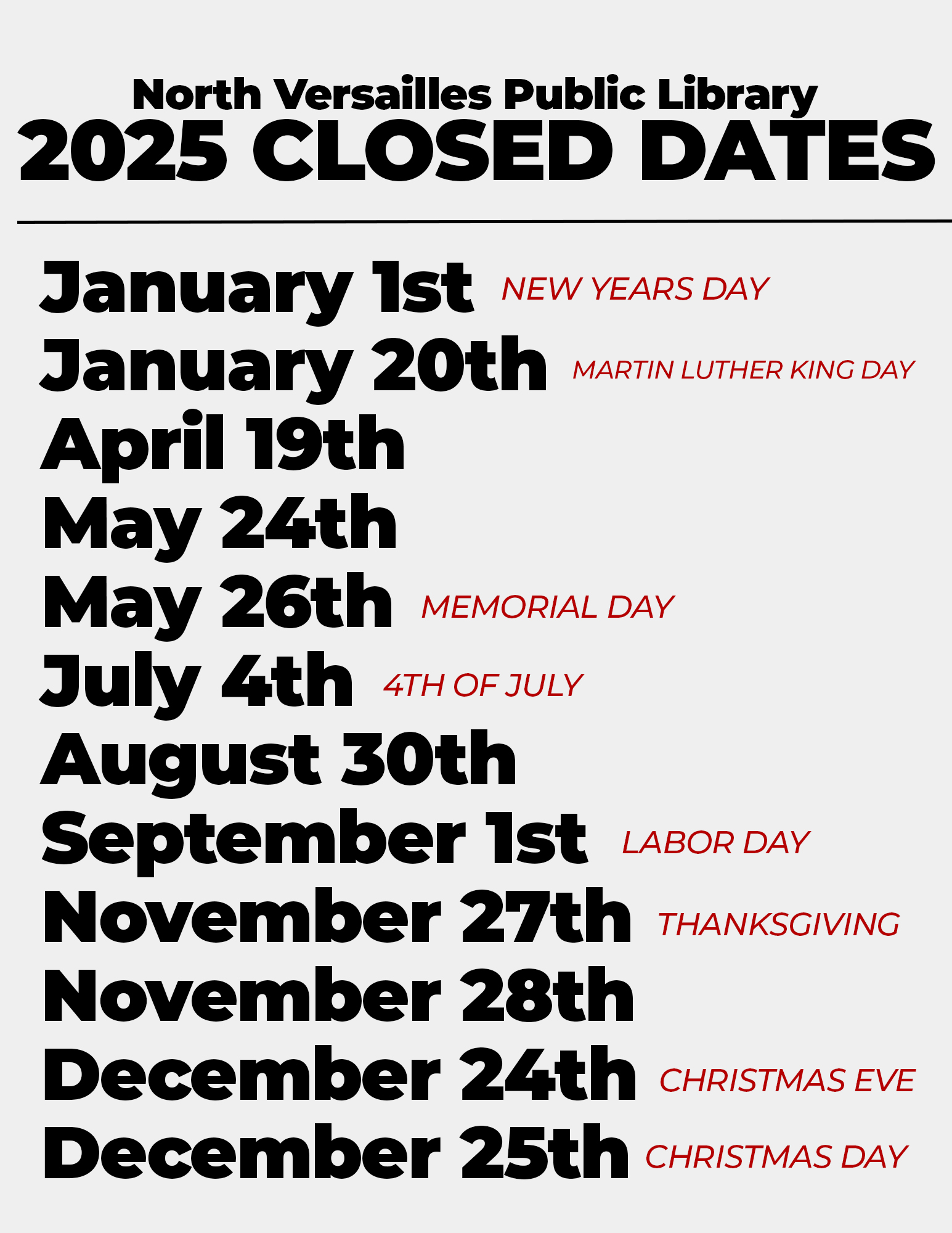 North Versailles Public Library
2025 CLOSED DATES

January 1st NEW YEARS DAY
January 20th MARTIN LUTHER KING DAY
April 19th
May 24th
May 26th MEMORIAL DAY
July 4th 4TH OF JULY
August 30th
September 1st LABOR DAY
November 27th THANKSGIVING
November 28th
December 24th CHRISTMAS EVE
December 25th CHRISTMAS DAY